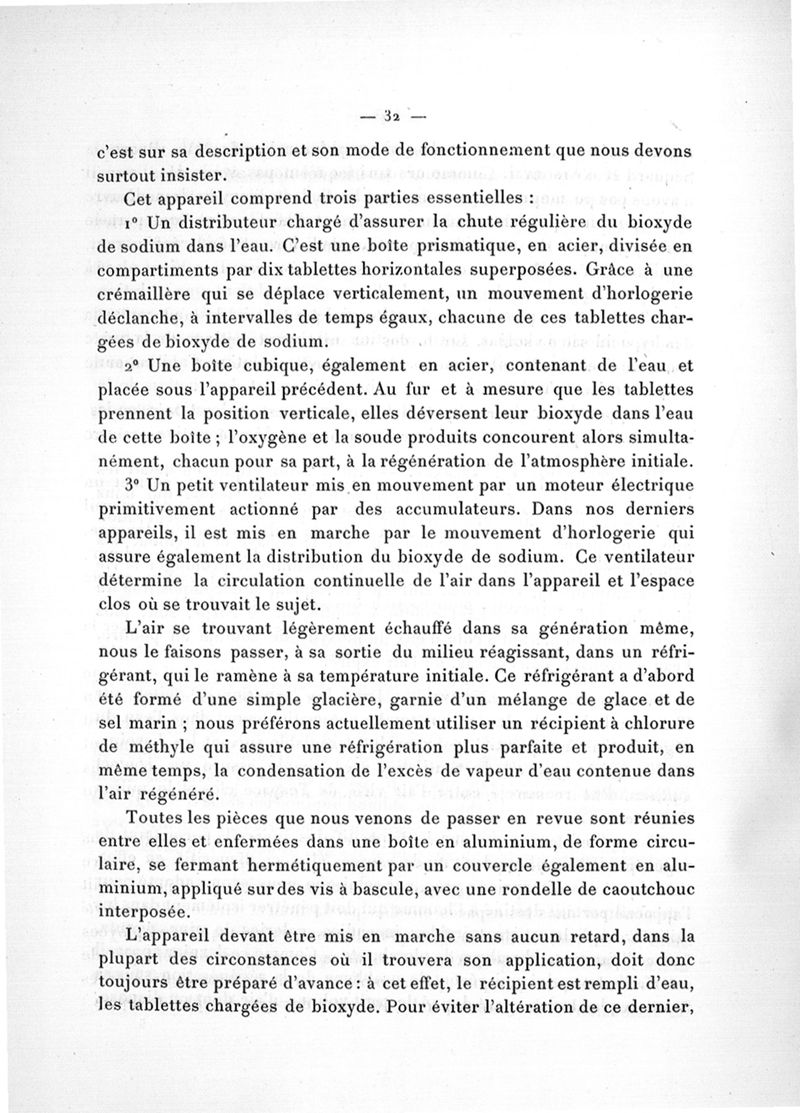 — 32 —

c'est sur sa description et son mode de fonctionnement que nous devons surtout insister.

Cet appareil comprend trois parties essentielles :

1° Un distributeur chargé d'assurer la chute régulière du bioxyde de sodium dans l'eau. C'est une boîte prismatique, en acier, divisée en compartiments par dix tablettes horizontales superposées. Grâce à une crémaillère qui se déplace verticalement, un mouvement d'horlogerie déclanche, à intervalles de temps égaux, chacune de ces tablettes chargées de bioxyde de sodium.

2° Une boîte cubique, également en acier, contenant de l'eau et placée sous l'appareil précédent. Au fur et à mesure que les tablettes prennent la position verticale, elles déversent leur bioxyde dans l'eau de cette boîte ; l'oxygène et la soude produits concourent alors simultanément, chacun pour sa part, à la régénération de l'atmosphère initiale.

3° Un petit ventilateur mis en mouvement par un moteur électrique primitivement actionné par des accumulateurs. Dans nos derniers appareils, il est mis en marche par le mouvement d'horlogerie qui assure également la distribution du bioxyde de sodium. Ce ventilateur détermine la circulation continuelle de l'air dans l'appareil et l'espace clos où se trouvait le sujet.

L'air se trouvant légèrement échauffé dans sa génération même, nous le faisons passer, à sa sortie du milieu réagissant, dans un réfrigérant, qui le ramène à sa température initiale. Ce réfrigérant a d'abord été formé d'une simple glacière, garnie d'un mélange de glace et de sel marin ; nous préférons actuellement utiliser un récipient à chlorure de méthyle qui assure une réfrigération plus parfaite et produit, en même temps, la condensation de l'excès de vapeur d'eau contenue dans l'air régénéré.

Toutes les pièces que nous venons de passer en revue sont réunies entre elles et enfermées dans une boîte en aluminium, de forme circulaire, se fermant hermétiquement par un couvercle également en aluminium, appliqué sur des vis à bascule, avec une rondelle de caoutchouc interposée.

L'appareil devant être mis en marche sans aucun retard, dans la plupart des circonstances où il trouvera son application, doit donc toujours être préparé d'avance : à cet effet, le récipient est rempli d'eau, les tablettes chargées de bioxyde. Pour éviter l'altération de ce dernier,